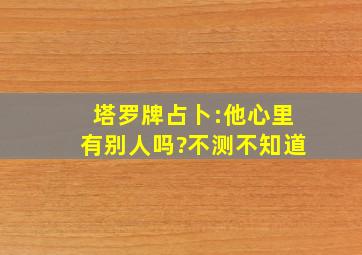 塔罗牌占卜:他心里有别人吗?不测不知道